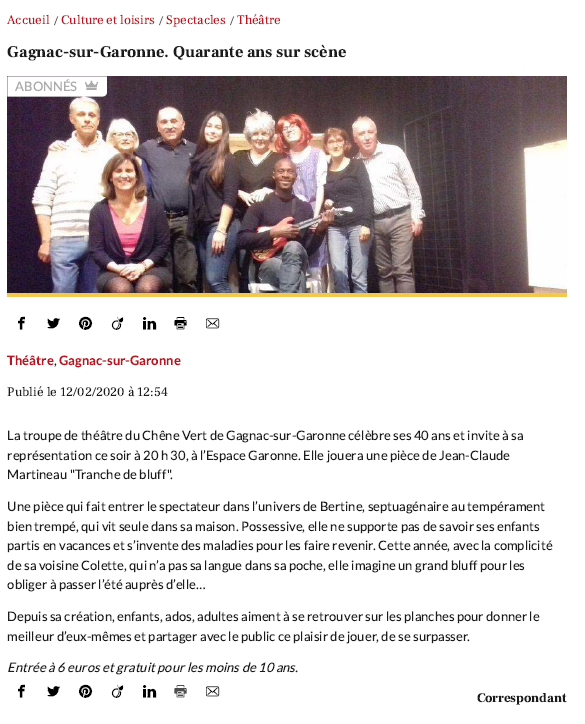 Accueil / Culture et loisirs / Spectacles / Théâtre

Gagnac-sur-Garonne. Quarante ans sur scène

ABONNÉS

Théâtre, Gagnac-sur-Garonne

Publié le 12/02/2020 à 12:54

La troupe de théâtre du Chêne Vert de Gagnac-sur-Garonne célèbre ses 40 ans et invite à sa représentation ce soir à 20 h 30, à l'Espace Garonne. Elle jouera une pièce de Jean-Claude Martineau "Tranche de bluff".

Une pièce qui fait entrer le spectateur dans l'univers de Bertine, septuagénaire au tempérament bien trempé, qui vit seule dans sa maison. Possessive, elle ne supporte pas de savoir ses enfants partis en vacances et s'invente des maladies pour les faire revenir. Cette année, avec la complicité de sa voisine Colette, qui n'a pas sa langue dans sa poche, elle imagine un grand bluff pour les obliger à passer l'été auprès d'elle…

Depuis sa création, enfants, ados, adultes aiment à se retrouver sur les planches pour donner le meilleur d'eux-mêmes et partager avec le public ce plaisir de jouer, de se surpasser.

Entrée à 6 euros et gratuit pour les moins de 10 ans.

Correspondant